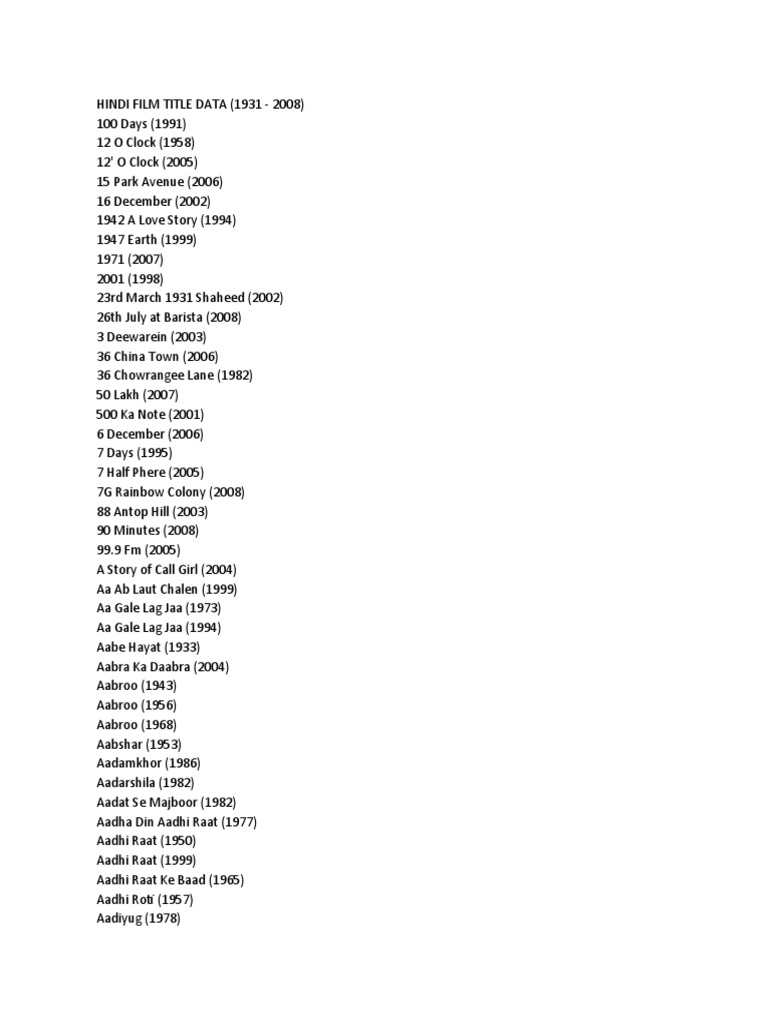 HINDI FILM TITLE DATA (1931 - 2008)
100 Days (1991)
12 O Clock (1958)
12' O Clock (2005)
15 Park Avenue (2006)
16 December (2002)
1942 A Love Story (1994)
1947 Earth (1999)
1971 (2007)
2001 (1998)
23rd March 1931 Shaheed (2002)
26th July at Barista (2008)
3 Deewarein (2003)
36 China Town (2006)
36 Chowrangee Lane (1982)
50 Lakh (2007)
500 Ka Note (2001)
6 December (2006)
7 Days (1995)
7 Half Phere (2005)
7G Rainbow Colony (2008)
88 Antop Hill (2003)
90 Minutes (2008)
99.9 Fm (2005)
A Story of Call Girl (2004)
Aa Ab Laut Chalen (1999)
Aa Gale Lag Jaa (1973)
Aa Gale Lag Jaa (1994)
Aabe Hayat (1933)
Aabra Ka Daabra (2004)
Aabroo (1943)
Aabroo (1956)
Aabroo (1968)
Aabshar (1953)
Aadamkhor (1986)
Aadarshila (1982)
Aadat Se Majboor (1982)
Aadha Din Aadhi Raat (1977)
Aadhi Raat (1950)
Aadhi Raat (1999)
Aadhi Raat Ke Baad (1965)
Aadhi Roti (1957)
Aadiyug (1978)